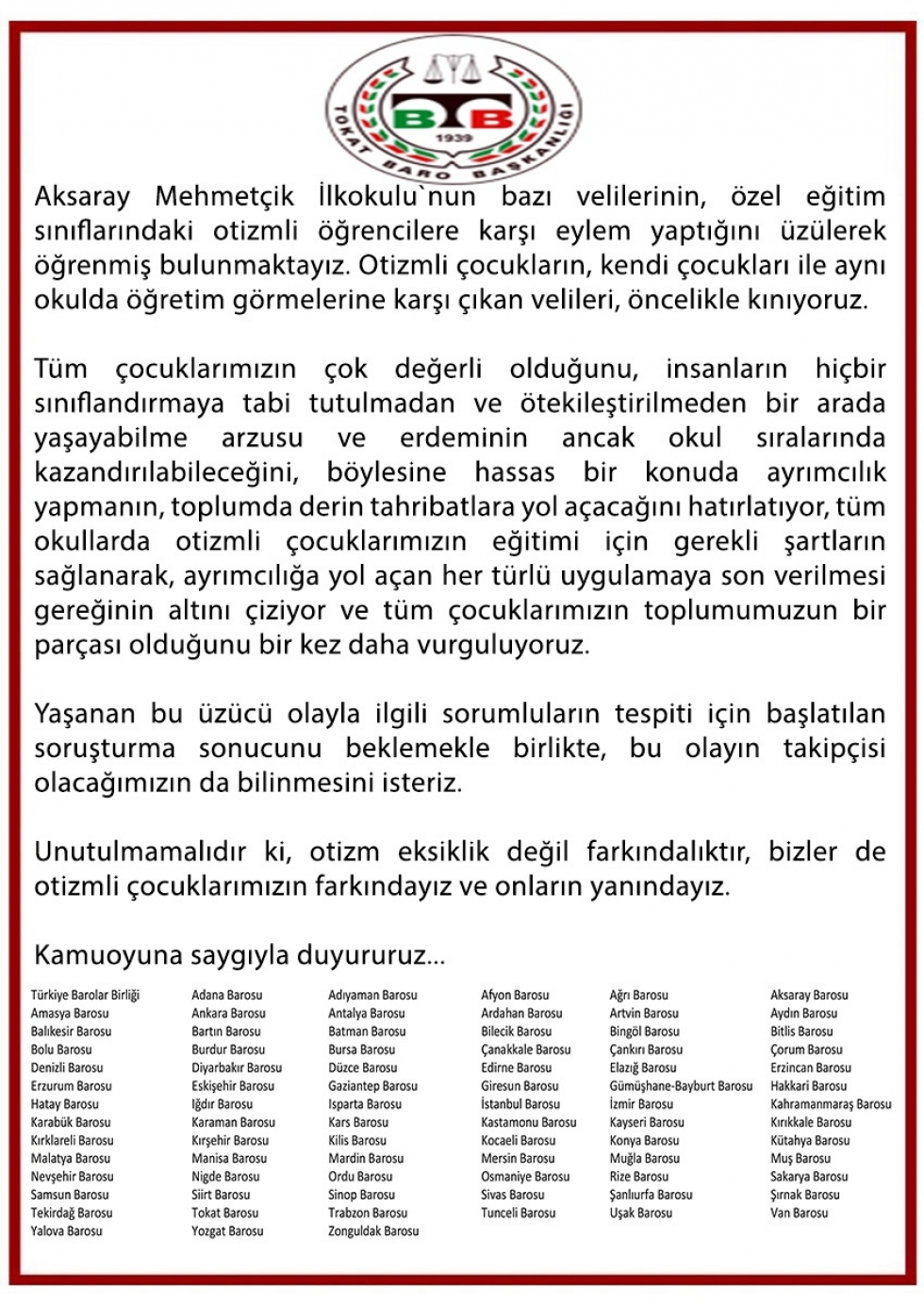 TOKAT BARO BAŞKANLIĞI
BTB
1939

Aksaray Mehmetçik İlkokulu`nun bazı velilerinin, özel eğitim sınıflarındaki otizmli öğrencilere karşı eylem yaptığını üzülerek öğrenmiş bulunmaktayız. Otizmli çocukların, kendi çocukları ile aynı okulda öğretim görmelerine karşı çıkan velileri, öncelikle kınıyoruz.

Tüm çocuklarımızın çok değerli olduğunu, insanların hiçbir sınıflandırmaya tabi tutulmadan ve ötekileştirilmeden bir arada yaşayabilme arzusu ve erdeminin ancak okul sıralarında kazandırılabileceğini, böylesine hassas bir konuda ayrımcılık yapmanın, toplumda derin tahribatlara yol açacağını hatırlatıyor, tüm okullarda otizmli çocuklarımızın eğitimi için gerekli şartların sağlanarak, ayrımcılığa yol açan her türlü uygulamaya son verilmesi gereğinin altını çiziyor ve tüm çocuklarımızın toplumumuzun bir parçası olduğunu bir kez daha vurguluyoruz.

Yaşanan bu üzücü olayla ilgili sorumluların tespiti için başlatılan soruşturma sonucunu beklemekle birlikte, bu olayın takipçisi olacağımızın da bilinmesini isteriz.

Unutulmamalıdır ki, otizm eksiklik değil farkındalıktır, bizler de otizmli çocuklarımızın farkındayız ve onların yanındayız.

Kamuoyuna saygıyla duyururuz...

Türkiye Barolar Birliği
Amasya Barosu
Balıkesir Barosu
Bolu Barosu
Denizli Barosu
Erzurum Barosu
Hatay Barosu
Karabük Barosu
Kırklareli Barosu
Malatya Barosu
Nevşehir Barosu
Samsun Barosu
Tekirdağ Barosu
Yalova Barosu

Adana Barosu
Ankara Barosu
Bartın Barosu
Burdur Barosu
Diyarbakır Barosu
Eskişehir Barosu
Iğdır Barosu
Karaman Barosu
Kırşehir Barosu
Manisa Barosu
Nigde Barosu
Siirt Barosu
Tokat Barosu
Yozgat Barosu

Adıyaman Barosu
Antalya Barosu
Batman Barosu
Bursa Barosu
Düzce Barosu
Gaziantep Barosu
Isparta Barosu
Kars Barosu
Kilis Barosu
Mardin Barosu
Ordu Barosu
Sinop Barosu
Trabzon Barosu
Zonguldak Barosu

Afyon Barosu
Ardahan Barosu
Bilecik Barosu
Çanakkale Barosu
Edirne Barosu
Giresun Barosu
İstanbul Barosu
Kastamonu Barosu
Kocaeli Barosu
Mersin Barosu
Osmaniye Barosu
Sivas Barosu
Tunceli Barosu

Ağrı Barosu
Artvin Barosu
Bingöl Barosu
Çankırı Barosu
Elazığ Barosu
Gümüşhane-Bayburt Barosu
İzmir Barosu
Kayseri Barosu
Konya Barosu
Muğla Barosu
Rize Barosu
Şanlıurfa Barosu
Uşak Barosu

Aksaray Barosu
Aydın Barosu
Bitlis Barosu
Çorum Barosu
Erzincan Barosu
Hakkari Barosu
Kahramanmaraş Barosu
Kırıkkale Barosu
Kütahya Barosu
Muş Barosu
Sakarya Barosu
Şırnak Barosu
Van Barosu